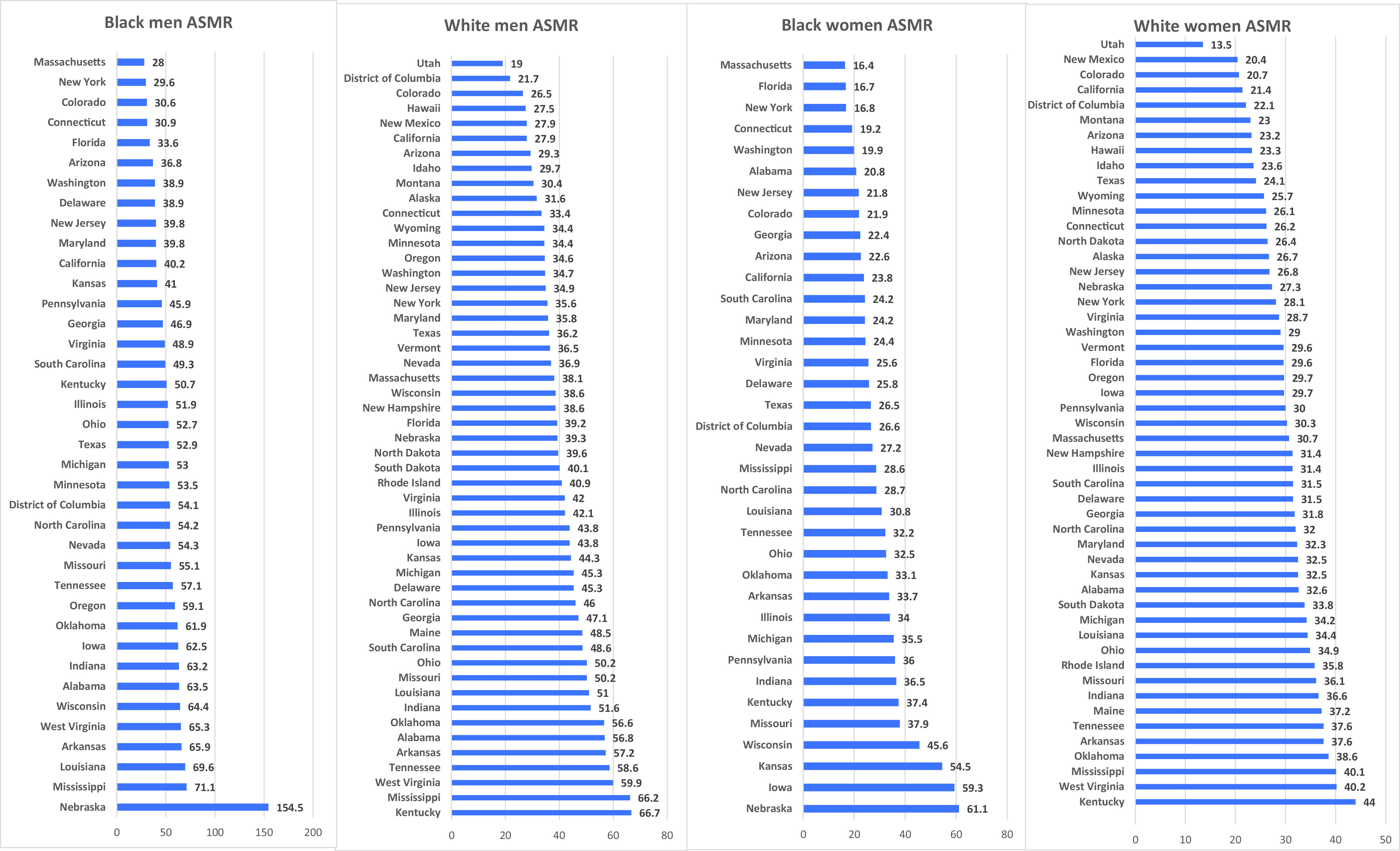 Black men ASMR

Massachusetts 28
New York 29.6
Colorado 30.6
Connecticut 30.9
Florida 33.6
Arizona 36.8
Washington 38.9
Delaware 38.9
New Jersey 39.8
Maryland 39.8
California 40.2
Kansas 41
Pennsylvania 45.9
Georgia 46.9
Virginia 48.9
South Carolina 49.3
Kentucky 50.7
Illinois 51.9
Ohio 52.7
Texas 52.9
Michigan 53
Minnesota 53.5
District of Columbia 54.1
North Carolina 54.2
Nevada 54.3
Missouri 55.1
Tennessee 57.1
Oregon 59.1
Oklahoma 61.9
Iowa 62.5
Indiana 63.2
Alabama 63.5
Wisconsin 64.4
West Virginia 65.3
Arkansas 65.9
Louisiana 69.6
Mississippi 71.1
Nebraska 154.5

0 50 100 150 200

White men ASMR

Utah 19
District of Columbia 21.7
Colorado 26.5
Hawaii 27.5
New Mexico 27.9
California 27.9
Arizona 29.3
Idaho 29.7
Montana 30.4
Alaska 31.6
Connecticut 33.4
Wyoming 34.4
Minnesota 34.4
Oregon 34.6
Washington 34.7
New Jersey 34.9
New York 35.6
Maryland 35.8
Texas 36.2
Vermont 36.5
Nevada 36.9
Massachusetts 38.1
Wisconsin 38.6
New Hampshire 38.6
Florida 39.2
Nebraska 39.3
North Dakota 39.6
South Dakota 40.1
Rhode Island 40.9
Virginia 42
Illinois 42.1
Pennsylvania 43.8
Iowa 43.8
Kansas 44.3
Michigan 45.3
Delaware 45.3
North Carolina 46
Georgia 47.1
Maine 48.5
South Carolina 48.6
Ohio 50.2
Missouri 50.2
Louisiana 51
Indiana 51.6
Oklahoma 56.6
Alabama 56.8
Arkansas 57.2
Tennessee 58.6
West Virginia 59.9
Mississippi 66.2
Kentucky 66.7

0 20 40 60 80

Black women ASMR

Massachusetts 16.4
Florida 16.7
New York 16.8
Connecticut 19.2
Washington 19.9
Alabama 20.8
New Jersey 21.8
Colorado 21.9
Georgia 22.4
Arizona 22.6
California 23.8
South Carolina 24.2
Maryland 24.2
Minnesota 24.4
Virginia 25.6
Delaware 25.8
Texas 26.5
District of Columbia 26.6
Nevada 27.2
Mississippi 28.6
North Carolina 28.7
Louisiana 30.8
Tennessee 32.2
Ohio 32.5
Oklahoma 33.1
Arkansas 33.7
Illinois 34
Michigan 35.5
Pennsylvania 36
Indiana 36.5
Kentucky 37.4
Missouri 37.9
Wisconsin 45.6
Kansas 54.5
Iowa 59.3
Nebraska 61.1

0 20 40 60 80

White women ASMR

Utah 13.5
New Mexico 20.4
Colorado 20.7
California 21.4
District of Columbia 22.1
Montana 23
Arizona 23.2
Hawaii 23.3
Idaho 23.6
Texas 24.1
Wyoming 25.7
Minnesota 26.1
Connecticut 26.2
North Dakota 26.4
Alaska 26.7
New Jersey 26.8
Nebraska 27.3
New York 28.1
Virginia 28.7
Washington 29
Vermont 29.6
Florida 29.6
Oregon 29.7
Iowa 29.7
Pennsylvania 30
Wisconsin 30.3
Massachusetts 30.7
New Hampshire 31.4
Illinois 31.4
South Carolina 31.5
Delaware 31.5
Georgia 31.8
North Carolina 32
Maryland 32.3
Nevada 32.5
Kansas 32.5
Alabama 32.6
South Dakota 33.8
Michigan 34.2
Louisiana 34.4
Ohio 34.9
Rhode Island 35.8
Missouri 36.1
Indiana 36.6
Maine 37.2
Tennessee 37.6
Arkansas 37.6
Oklahoma 38.6
Mississippi 40.1
West Virginia 40.2
Kentucky 44

0 10 20 30 40 50